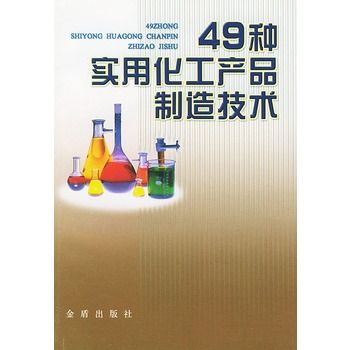 49ZHONG
SHIYONG HUAGONG CHANPIN
ZHIZAO JISHU

49种
实用化工产品
制造技术

金盾出版社